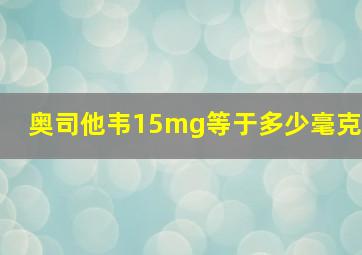 奥司他韦15mg等于多少毫克